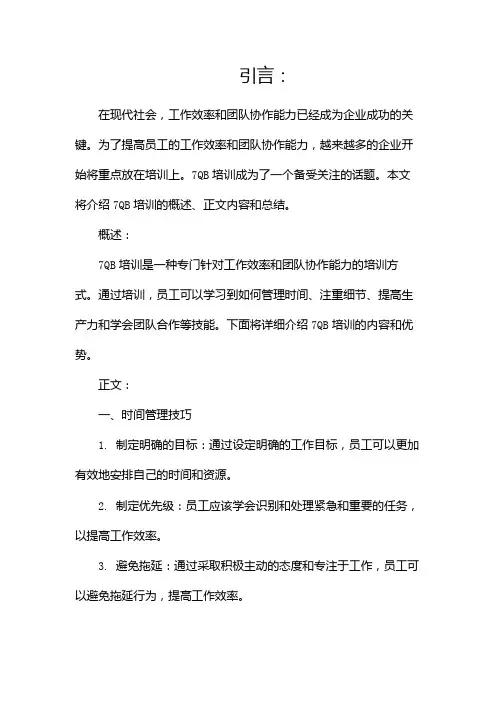 引言：

在现代社会，工作效率和团队协作能力已经成为企业成功的关键。为了提高员工的工作效率和团队协作能力，越来越多的企业开始将重点放在培训上。7QB 培训成为了一个备受关注的话题。本文将介绍 7QB 培训的概述、正文内容和总结。

概述：

7QB 培训是一种专门针对工作效率和团队协作能力的培训方式。通过培训，员工可以学习到如何管理时间、注重细节、提高生产力和学会团队合作等技能。下面将详细介绍 7QB 培训的内容和优势。

正文：

一、时间管理技巧

1. 制定明确的目标：通过设定明确的工作目标，员工可以更加有效地安排自己的时间和资源。

2. 制定优先级：员工应该学会识别和处理紧急和重要的任务，以提高工作效率。

3. 避免拖延：通过采取积极主动的态度和专注于工作，员工可以避免拖延行为，提高工作效率。